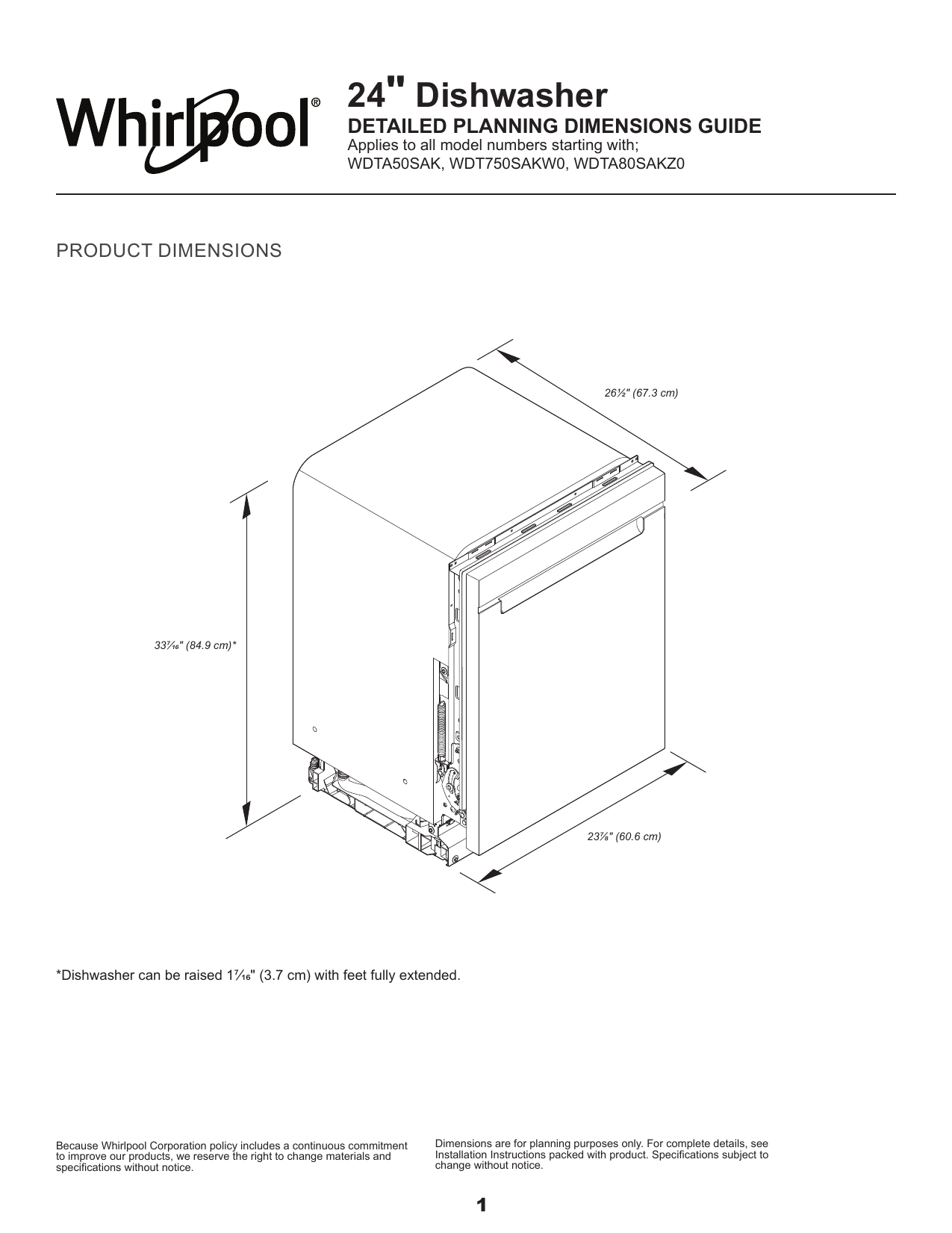 Whirlpool®

24" Dishwasher
DETAILED PLANNING DIMENSIONS GUIDE
Applies to all model numbers starting with;
WDTA50SAK, WDT750SAKW0, WDTA80SAKZ0

PRODUCT DIMENSIONS

26½" (67.3 cm)

33⁷⁄₁₆" (84.9 cm)*

23⅞" (60.6 cm)

*Dishwasher can be raised 1⁷⁄₁₆" (3.7 cm) with feet fully extended.

Because Whirlpool Corporation policy includes a continuous commitment to improve our products, we reserve the right to change materials and specifications without notice.

Dimensions are for planning purposes only. For complete details, see Installation Instructions packed with product. Specifications subject to change without notice.

1